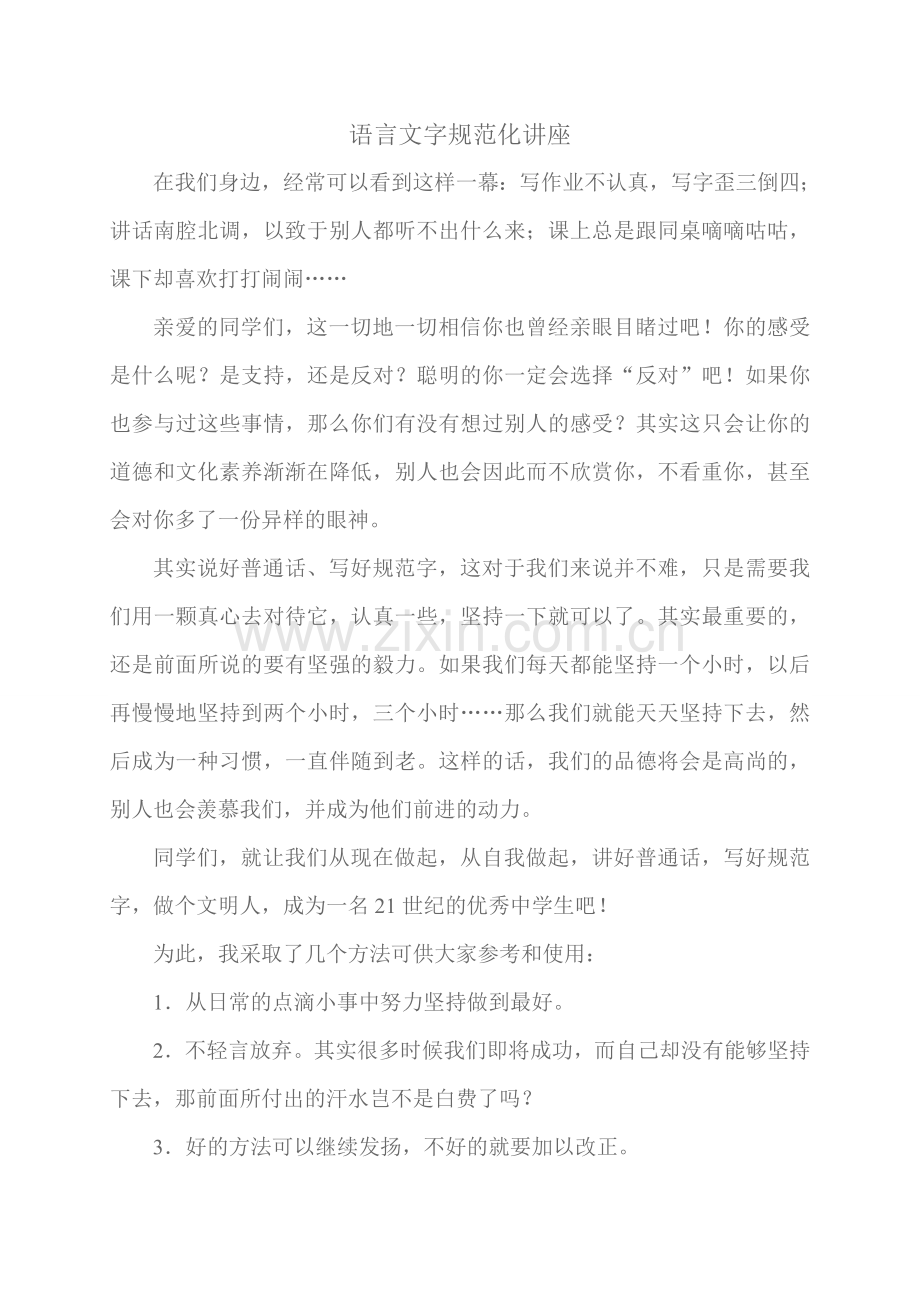 语言文字规范化讲座

在我们身边，经常可以看到这样一幕：写作业不认真，写字歪三倒四；讲话南腔北调，以致于别人都听不出什么来；课上总是跟同桌嘀嘀咕咕，课下却喜欢打打闹闹……

亲爱的同学们，这一切地一切相信你也曾经亲眼目睹过吧！你的感受是什么呢？是支持，还是反对？聪明的你一定会选择“反对”吧！如果你也参与过这些事情，那么你们有没有想过别人的感受？其实这只会让你的道德和文化素养渐渐在降低，别人也会因此而不欣赏你，不看重你，甚至会对你多了一份异样的眼神。

其实说好普通话、写好规范字，这对于我们来说并不难，只是需要我们用一颗真心去对待它，认真一些，坚持一下就可以了。其实最重要的，还是前面所说的要有坚强的毅力。如果我们每天都能坚持一个小时，以后再慢慢地坚持到两个小时，三个小时……那么我们就能天天坚持下去，然后成为一种习惯，一直伴随到老。这样的话，我们的品德将会是高尚的，别人也会羡慕我们，并成为他们前进的动力。

同学们，就让我们从现在做起，从自我做起，讲好普通话，写好规范字，做个文明人，成为一名21世纪的优秀中学生吧！

为此，我采取了几个方法可供大家参考和使用：

1.从日常的点滴小事中努力坚持做到最好。

2.不轻言放弃。其实很多时候我们即将成功，而自己却没有能够坚持下去，那前面所付出的汗水岂不是白费了吗？

3.好的方法可以继续发扬，不好的就要加以改正。

www.zixin.com.cn